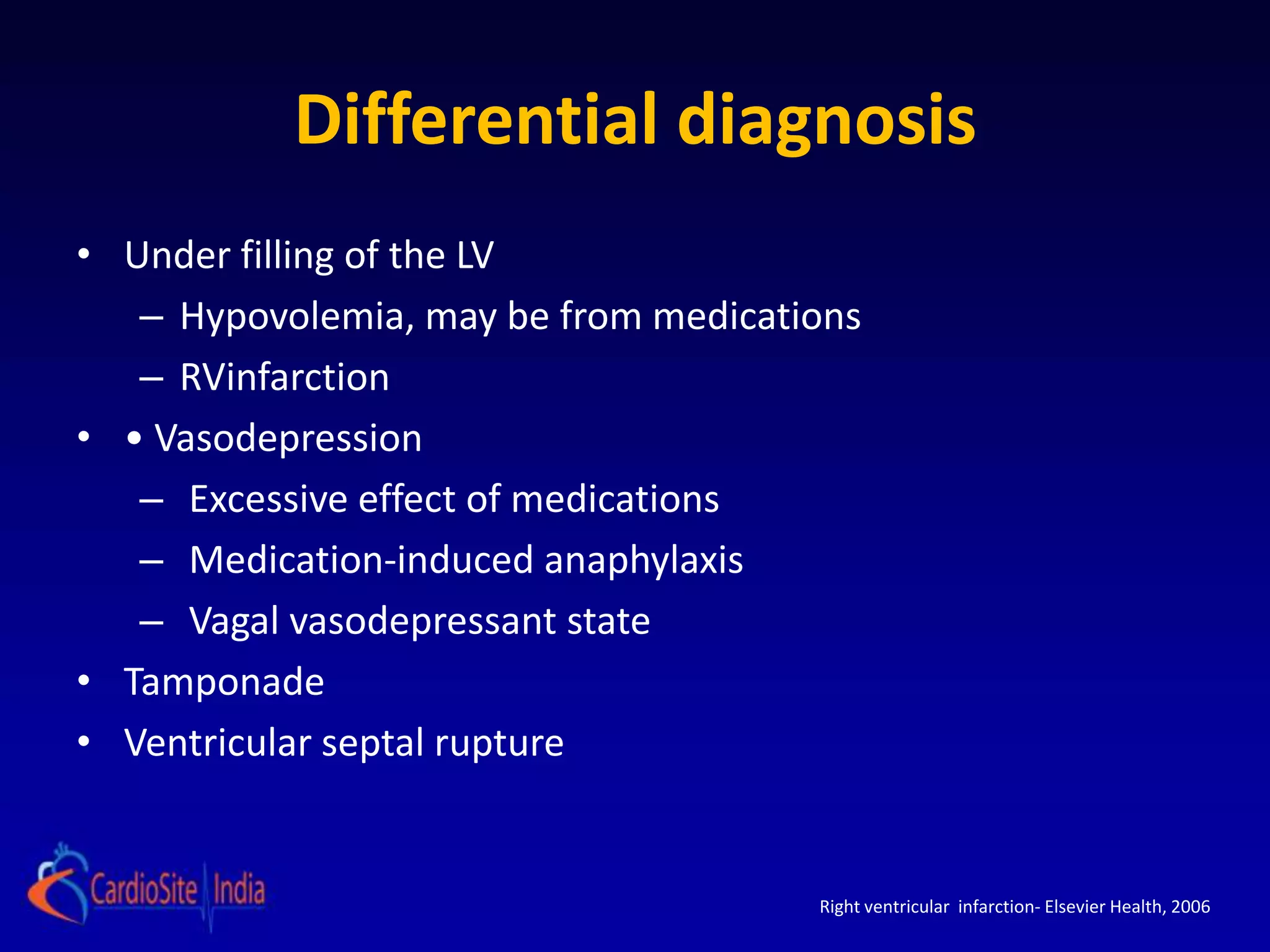 Differential diagnosis

• Under filling of the LV
 – Hypovolemia, may be from medications
 – RVinfarction
• • Vasodepression
 – Excessive effect of medications
 – Medication-induced anaphylaxis
 – Vagal vasodepressant state
• Tamponade
• Ventricular septal rupture

CardioSite India

Right ventricular infarction- Elsevier Health, 2006